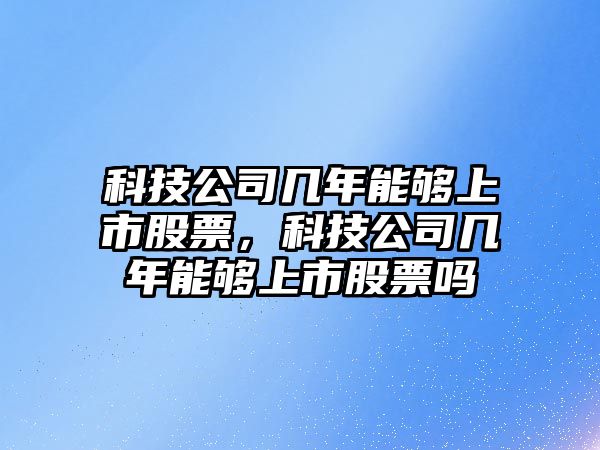 科技公司几年能够上市股票，科技公司几年能够上市股票吗